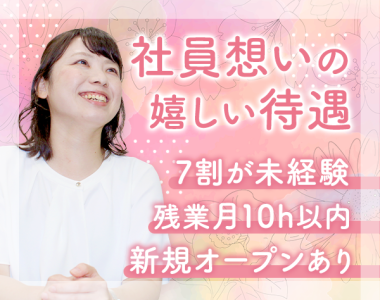 社員想いの
嬉しい待遇

7割が未経験
残業月10h以内
新規オープンあり